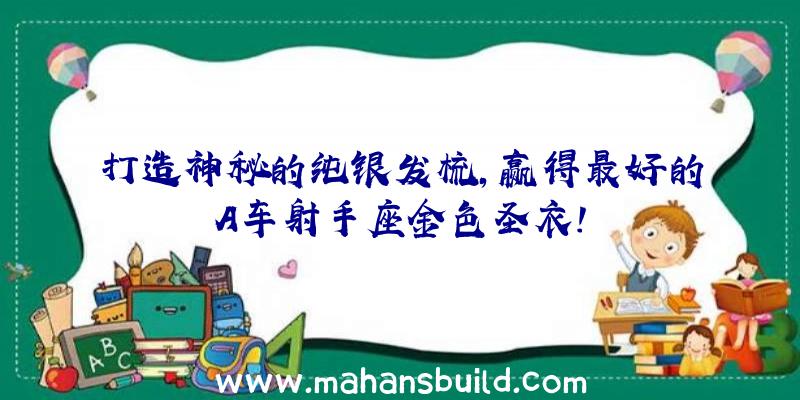 打造神秘的纯银发梳，赢得最好的A车射手座金色圣衣！

ABC

www.mahansbuild.com